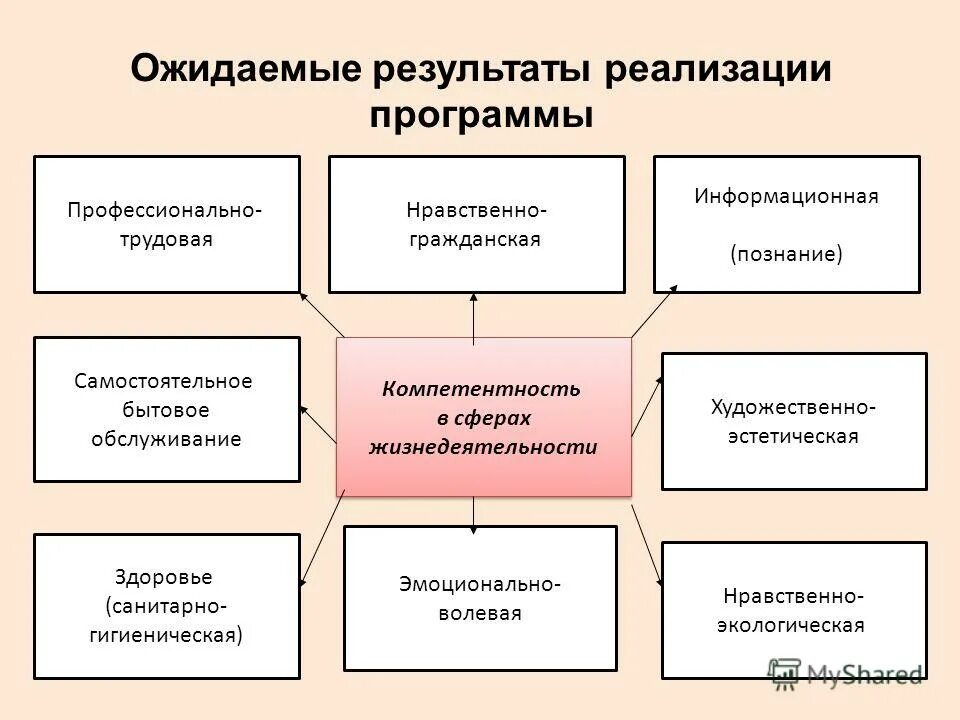 Ожидаемые результаты реализации программы

Профессионально-трудовая

Нравственно-гражданская

Информационная

(познание)

Самостоятельное бытовое обслуживание

Компетентность в сферах жизнедеятельности

Художественно-эстетическая

Здоровье (санитарно-гигиеническая)

Эмоционально-волевая

Нравственно-экологическая

MyShared